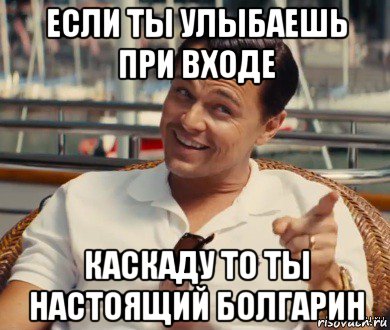 ЕСЛИ ТЫ УЛЫБАЕШЬ ПРИ ВХОДЕ

КАСКАДУ ТО ТЫ НАСТОЯЩИЙ БОЛГАРИН

risovach.ru